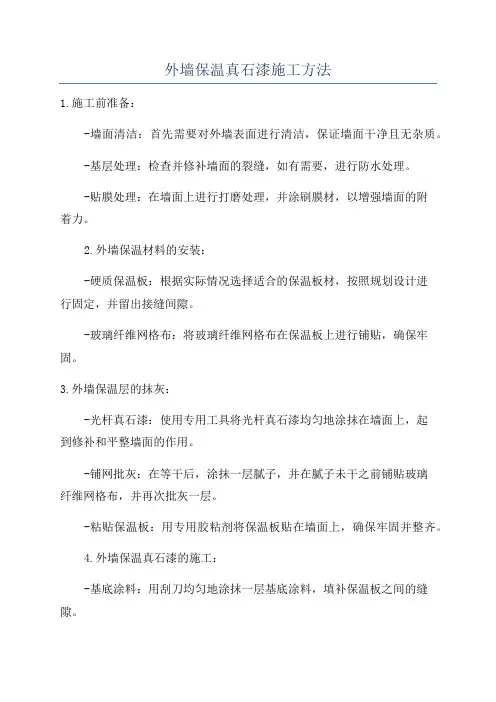 外墙保温真石漆施工方法

1.施工前准备：

-墙面清洁：首先需要对外墙表面进行清洁，保证墙面干净且无杂质。

-基层处理：检查并修补墙面的裂缝，如有需要，进行防水处理。

-贴膜处理：在墙面上进行打磨处理，并涂刷膜材，以增强墙面的附着力。

2.外墙保温材料的安装：

-硬质保温板：根据实际情况选择适合的保温板材，按照规划设计进行固定，并留出接缝间隙。

-玻璃纤维网格布：将玻璃纤维网格布在保温板上进行铺贴，确保牢固。

3.外墙保温层的抹灰：

-光杆真石漆：使用专用工具将光杆真石漆均匀地涂抹在墙面上，起到修补和平整墙面的作用。

-铺网批灰：在等干后，涂抹一层腻子，并在腻子未干之前铺贴玻璃纤维网格布，并再次批灰一层。

-粘贴保温板：用专用胶粘剂将保温板贴在墙面上，确保牢固并整齐。

4.外墙保温真石漆的施工：

-基底涂料：用刮刀均匀地涂抹一层基底涂料，填补保温板之间的缝隙。